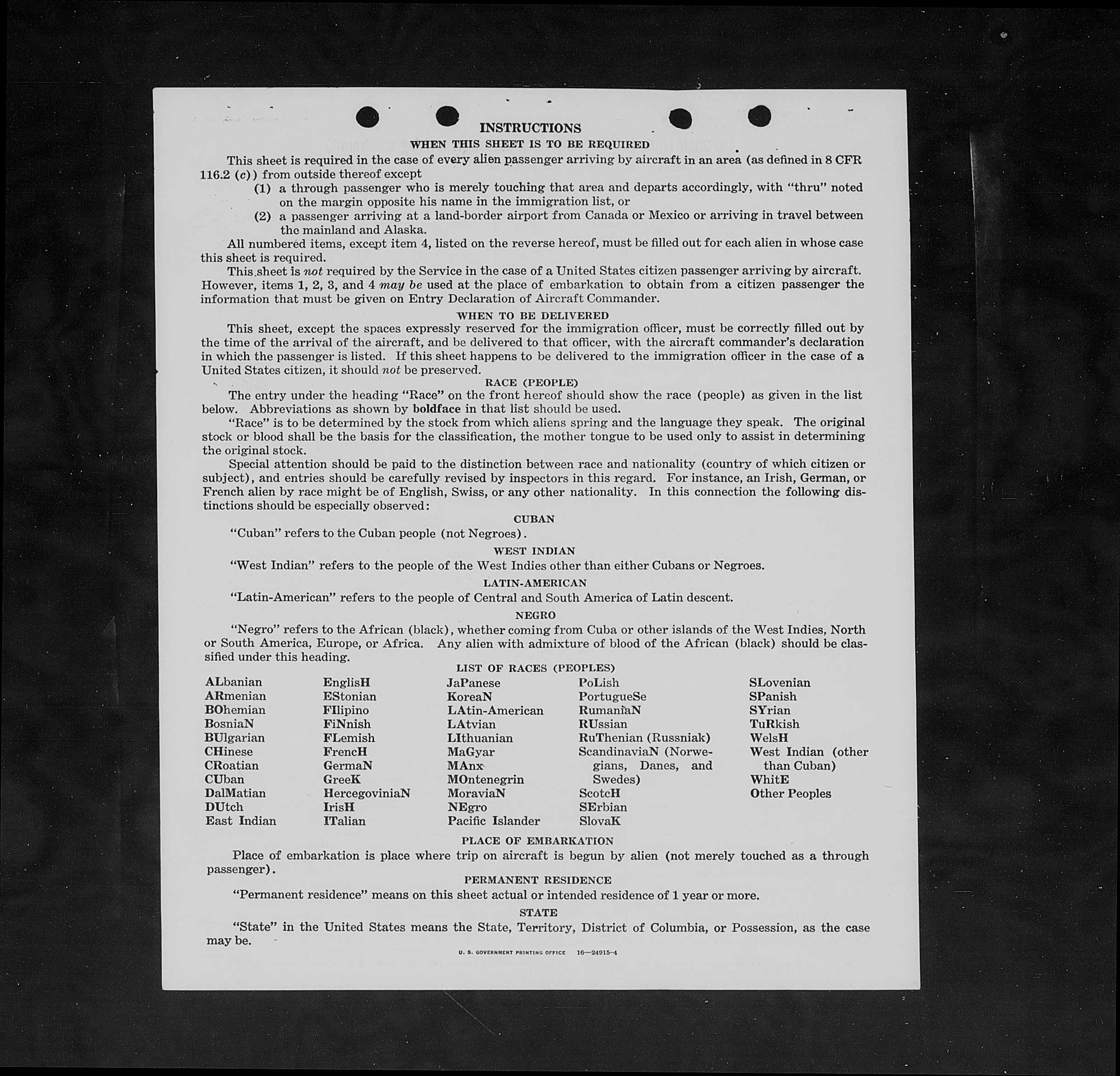 INSTRUCTIONS

WHEN THIS SHEET IS TO BE REQUIRED

This sheet is required in the case of every alien passenger arriving by aircraft in an area (as defined in 8 CFR 116.2 (c)) from outside thereof except

(1) a through passenger who is merely touching that area and departs accordingly, with "thru" noted on the margin opposite his name in the immigration list, or

(2) a passenger arriving at a land-border airport from Canada or Mexico or arriving in travel between the mainland and Alaska.

All numbered items, except item 4, listed on the reverse hereof, must be filled out for each alien in whose case this sheet is required.

This sheet is not required by the Service in the case of a United States citizen passenger arriving by aircraft. However, items 1, 2, 3, and 4 may be used at the place of embarkation to obtain from a citizen passenger the information that must be given on Entry Declaration of Aircraft Commander.

WHEN TO BE DELIVERED

This sheet, except the spaces expressly reserved for the immigration officer, must be correctly filled out by the time of the arrival of the aircraft, and be delivered to that officer, with the aircraft commander's declaration in which the passenger is listed. If this sheet happens to be delivered to the immigration officer in the case of a United States citizen, it should not be preserved.

RACE (PEOPLE)

The entry under the heading "Race" on the front hereof should show the race (people) as given in the list below. Abbreviations as shown by boldface in that list should be used.

"Race" is to be determined by the stock from which aliens spring and the language they speak. The original stock or blood shall be the basis for the classification, the mother tongue to be used only to assist in determining the original stock.

Special attention should be paid to the distinction between race and nationality (country of which citizen or subject), and entries should be carefully revised by inspectors in this regard. For instance, an Irish, German, or French alien by race might be of English, Swiss, or any other nationality. In this connection the following distinctions should be especially observed:

CUBAN

"Cuban" refers to the Cuban people (not Negroes).

WEST INDIAN

"West Indian" refers to the people of the West Indies other than either Cubans or Negroes.

LATIN-AMERICAN

"Latin-American" refers to the people of Central and South America of Latin descent.

NEGRO

"Negro" refers to the African (black), whether coming from Cuba or other islands of the West Indies, North or South America, Europe, or Africa. Any alien with admixture of blood of the African (black) should be classified under this heading.

LIST OF RACES (PEOPLES)

ALbanian
ARmenian
BOhemian
BosniaN
BUlgarian
CHinese
CRoatian
CUban
DalMatian
DUtch
East Indian

EnglisH
EStonian
FIlipino
FiNnish
FLemish
FrencH
GermaN
GreeK
HercegoviniaN
IrisH
ITalian

JaPanese
KoreaN
LAtin-American
LAtvian
LIthuanian
MaGyar
MAnx
MOntenegrin
MoraviaN
NEgro
Pacific Islander

PoLish
PortugueSe
RumaniaN
RUssian
RuThenian (Russniak)
ScandinaviaN (Norwegians, Danes, and Swedes)
ScotcH
SErbian
SlovaK

SLovenian
SPanish
SYrian
TuRkish
WelsH
West Indian (other than Cuban)
WhitE
Other Peoples

PLACE OF EMBARKATION

Place of embarkation is place where trip on aircraft is begun by alien (not merely touched as a through passenger).

PERMANENT RESIDENCE

"Permanent residence" means on this sheet actual or intended residence of 1 year or more.

STATE

"State" in the United States means the State, Territory, District of Columbia, or Possession, as the case may be.

U. S. GOVERNMENT PRINTING OFFICE 16—24915-4